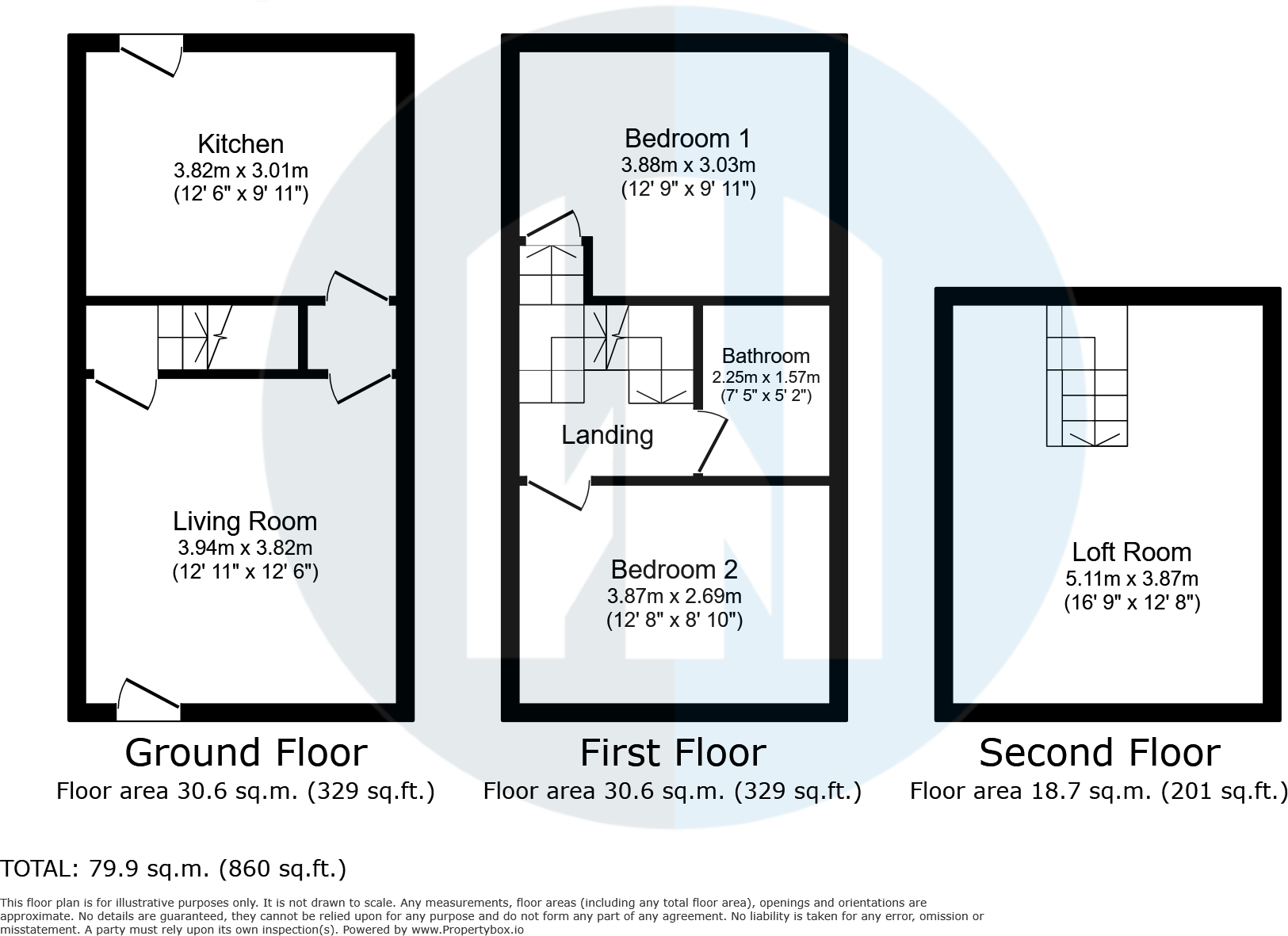 Kitchen
3.82m x 3.01m
(12' 6" x 9' 11")

Living Room
3.94m x 3.82m
(12' 11" x 12' 6")

Ground Floor
Floor area 30.6 sq.m. (329 sq.ft.)

Bedroom 1
3.88m x 3.03m
(12' 9" x 9' 11")

Bathroom
2.25m x 1.57m
(7' 5" x 5' 2")

Landing

Bedroom 2
3.87m x 2.69m
(12' 8" x 8' 10")

First Floor
Floor area 30.6 sq.m. (329 sq.ft.)

Loft Room
5.11m x 3.87m
(16' 9" x 12' 8")

Second Floor
Floor area 18.7 sq.m. (201 sq.ft.)

TOTAL: 79.9 sq.m. (860 sq.ft.)

This floor plan is for illustrative purposes only. It is not drawn to scale. Any measurements, floor areas (including any total floor area), openings and orientations are approximate. No details are guaranteed, they cannot be relied upon for any purpose and do not form any part of any agreement. No liability is taken for any error, omission or misstatement. A party must rely upon its own inspection(s). Powered by www.Propertybox.io